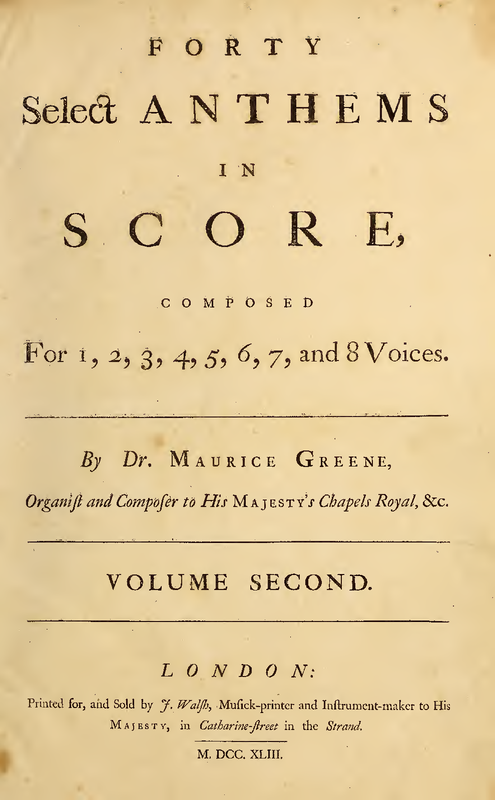 FORTY

Select ANTHEMS

IN

SCORE,

COMPOSED

For 1, 2, 3, 4, 5, 6, 7, and 8 Voices.

By Dr. MAURICE GREENE,

Organist and Composer to His MAJESTY's Chapels Royal, &c.

VOLUME SECOND.

LONDON:

Printed for, and Sold by J. Walsh, Musick-printer and Instrument-maker to His MAJESTY, in Catharine-street in the Strand.

M. DCC. XLIII.